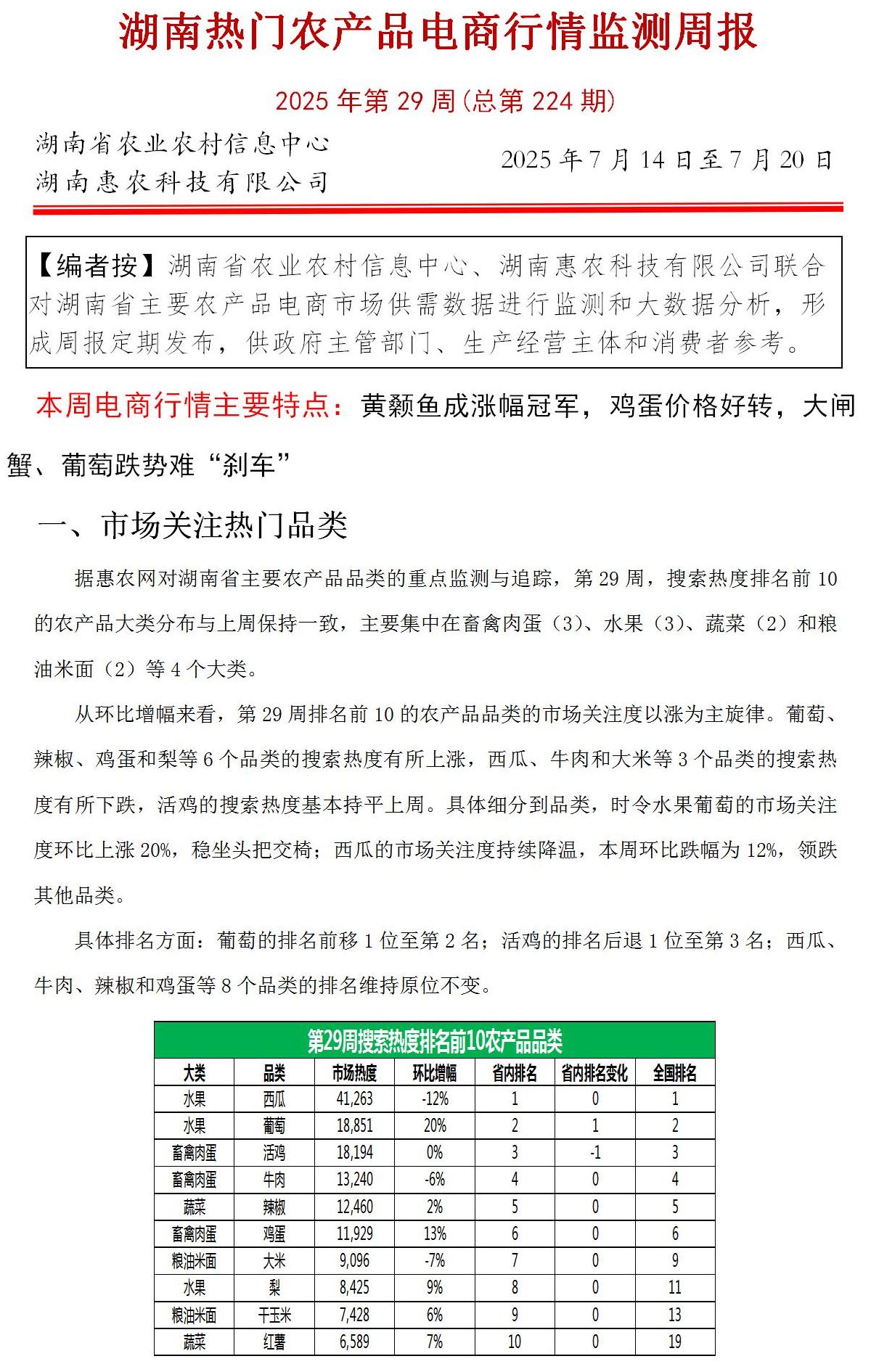 湖南热门农产品电商行情监测周报

2025 年第 29 周(总第 224 期)

湖南省农业农村信息中心
湖南惠农科技有限公司

2025 年 7 月 14 日至 7 月 20 日

【编者按】湖南省农业农村信息中心、湖南惠农科技有限公司联合对湖南省主要农产品电商市场供需数据进行监测和大数据分析，形成周报定期发布，供政府主管部门、生产经营主体和消费者参考。

本周电商行情主要特点：黄颡鱼成涨幅冠军，鸡蛋价格好转，大闸蟹、葡萄跌势难“刹车”

一、市场关注热门品类

据惠农网对湖南省主要农产品品类的重点监测与追踪，第 29 周，搜索热度排名前 10 的农产品大类分布与上周保持一致，主要集中在畜禽肉蛋（3）、水果（3）、蔬菜（2）和粮油米面（2）等 4 个大类。

从环比增幅来看，第 29 周排名前 10 的农产品品类的市场关注度以涨为主旋律。葡萄、辣椒、鸡蛋和梨等 6 个品类的搜索热度有所上涨，西瓜、牛肉和大米等 3 个品类的搜索热度有所下跌，活鸡的搜索热度基本持平上周。具体细分到品类，时令水果葡萄的市场关注度环比上涨 20%，稳坐头把交椅；西瓜的市场关注度持续降温，本周环比跌幅为 12%，领跌其他品类。

具体排名方面：葡萄的排名前移 1 位至第 2 名；活鸡的排名后退 1 位至第 3 名；西瓜、牛肉、辣椒和鸡蛋等 8 个品类的排名维持原位不变。

第29周搜索热度排名前10农产品品类

| 大类 | 品类 | 市场热度 | 环比增幅 | 省内排名 | 省内排名变化 | 全国排名 |
|---|---|---|---|---|---|---|
| 水果 | 西瓜 | 41,263 | -12% | 1 | 0 | 1 |
| 水果 | 葡萄 | 18,851 | 20% | 2 | 1 | 2 |
| 畜禽肉蛋 | 活鸡 | 18,194 | 0% | 3 | -1 | 3 |
| 畜禽肉蛋 | 牛肉 | 13,240 | -6% | 4 | 0 | 4 |
| 蔬菜 | 辣椒 | 12,460 | 2% | 5 | 0 | 5 |
| 畜禽肉蛋 | 鸡蛋 | 11,929 | 13% | 6 | 0 | 6 |
| 粮油米面 | 大米 | 9,096 | -7% | 7 | 0 | 9 |
| 水果 | 梨 | 8,425 | 9% | 8 | 0 | 11 |
| 粮油米面 | 干玉米 | 7,428 | 6% | 9 | 0 | 13 |
| 蔬菜 | 红薯 | 6,589 | 7% | 10 | 0 | 19 |